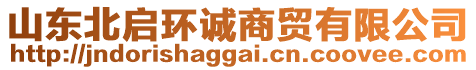 山东北启环诚商贸有限公司
http://jndorishaggai.cn.coovee.com